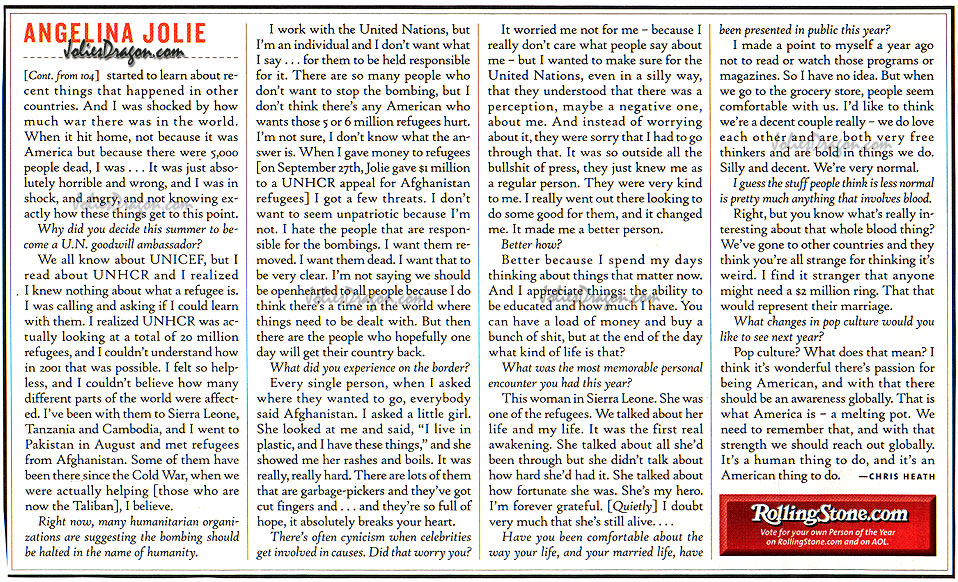 ANGELINA JOLIE

JoliesDragon.com

[Cont. from 104] started to learn about recent things that happened in other countries. And I was shocked by how much war there was in the world. When it hit home, not because it was America but because there were 5,000 people dead, I was . . . It was just absolutely horrible and wrong, and I was in shock, and angry, and not knowing exactly how these things get to this point.

Why did you decide this summer to become a U.N. goodwill ambassador?

We all know about UNICEF, but I read about UNHCR and I realized I knew nothing about what a refugee is. I was calling and asking if I could learn with them. I realized UNHCR was actually looking at a total of 20 million refugees, and I couldn't understand how in 2001 that was possible. I felt so helpless, and I couldn't believe how many different parts of the world were affected. I've been with them to Sierra Leone, Tanzania and Cambodia, and I went to Pakistan in August and met refugees from Afghanistan. Some of them have been there since the Cold War, when we were actually helping [those who are now the Taliban], I believe.

Right now, many humanitarian organizations are suggesting the bombing should be halted in the name of humanity.

I work with the United Nations, but I'm an individual and I don't want what I say . . . for them to be held responsible for it. There are so many people who don't want to stop the bombing, but I don't think there's any American who wants those 5 or 6 million refugees hurt. I'm not sure, I don't know what the answer is. When I gave money to refugees [on September 27th, Jolie gave $1 million to a UNHCR appeal for Afghanistan refugees] I got a few threats. I don't want to seem unpatriotic because I'm not. I hate the people that are responsible for the bombings. I want them removed. I want them dead. I want that to be very clear. I'm not saying we should be openhearted to all people because I do think there's a time in the world where things need to be dealt with. But then there are the people who hopefully one day will get their country back.

What did you experience on the border?

Every single person, when I asked where they wanted to go, everybody said Afghanistan. I asked a little girl. She looked at me and said, "I live in plastic, and I have these things," and she showed me her rashes and boils. It was really, really hard. There are lots of them that are garbage-pickers and they've got cut fingers and . . . and they're so full of hope, it absolutely breaks your heart.

There's often cynicism when celebrities get involved in causes. Did that worry you?

It worried me not for me – because I really don't care what people say about me – but I wanted to make sure for the United Nations, even in a silly way, that they understood that there was a perception, maybe a negative one, about me. And instead of worrying about it, they were sorry that I had to go through that. It was so outside all the bullshit of press, they just knew me as a regular person. They were very kind to me. I really went out there looking to do some good for them, and it changed me. It made me a better person.

Better how?

Better because I spend my days thinking about things that matter now. And I appreciate things: the ability to be educated and how much I have. You can have a load of money and buy a bunch of shit, but at the end of the day what kind of life is that?

What was the most memorable personal encounter you had this year?

This woman in Sierra Leone. She was one of the refugees. We talked about her life and my life. It was the first real awakening. She talked about all she'd been through but she didn't talk about how hard she'd had it. She talked about how fortunate she was. She's my hero. I'm forever grateful. [Quietly] I doubt very much that she's still alive. . . .

Have you been comfortable about the way your life, and your married life, have been presented in public this year?

I made a point to myself a year ago not to read or watch those programs or magazines. So I have no idea. But when we go to the grocery store, people seem comfortable with us. I'd like to think we're a decent couple really – we do love each other and are both very free thinkers and are bold in things we do. Silly and decent. We're very normal.

I guess the stuff people think is less normal is pretty much anything that involves blood.

Right, but you know what's really interesting about that whole blood thing? We've gone to other countries and they think you're all strange for thinking it's weird. I find it stranger that anyone might need a $2 million ring. That that would represent their marriage.

What changes in pop culture would you like to see next year?

Pop culture? What does that mean? I think it's wonderful there's passion for being American, and with that there should be an awareness globally. That is what America is – a melting pot. We need to remember that, and with that strength we should reach out globally. It's a human thing to do, and it's an American thing to do. —CHRIS HEATH

RollingStone.com
Vote for your own Person of the Year on RollingStone.com and on AOL.